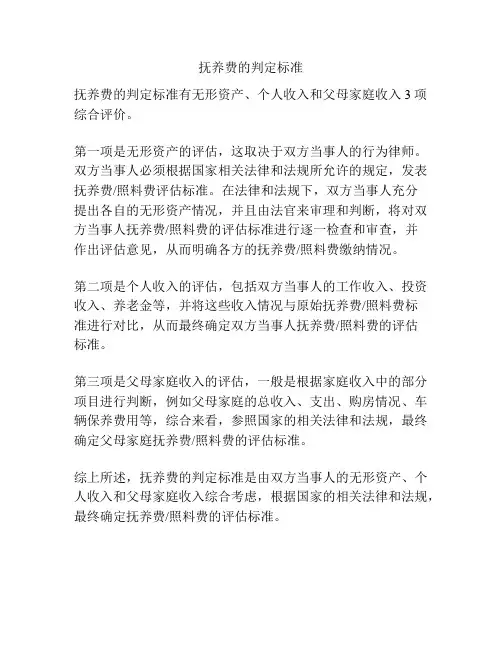 抚养费的判定标准

抚养费的判定标准有无形资产、个人收入和父母家庭收入 3 项综合评价。

第一项是无形资产的评估，这取决于双方当事人的行为律师。双方当事人必须根据国家相关法律和法规所允许的规定，发表抚养费/照料费评估标准。在法律和法规下，双方当事人充分提出各自的无形资产情况，并且由法官来审理和判断，将对双方当事人抚养费/照料费的评估标准进行逐一检查和审查，并作出评估意见，从而明确各方的抚养费/照料费缴纳情况。

第二项是个人收入的评估，包括双方当事人的工作收入、投资收入、养老金等，并将这些收入情况与原始抚养费/照料费标准进行对比，从而最终确定双方当事人抚养费/照料费的评估标准。

第三项是父母家庭收入的评估，一般是根据家庭收入中的部分项目进行判断，例如父母家庭的总收入、支出、购房情况、车辆保养费用等，综合来看，参照国家的相关法律和法规，最终确定父母家庭抚养费/照料费的评估标准。

综上所述，抚养费的判定标准是由双方当事人的无形资产、个人收入和父母家庭收入综合考虑，根据国家的相关法律和法规，最终确定抚养费/照料费的评估标准。